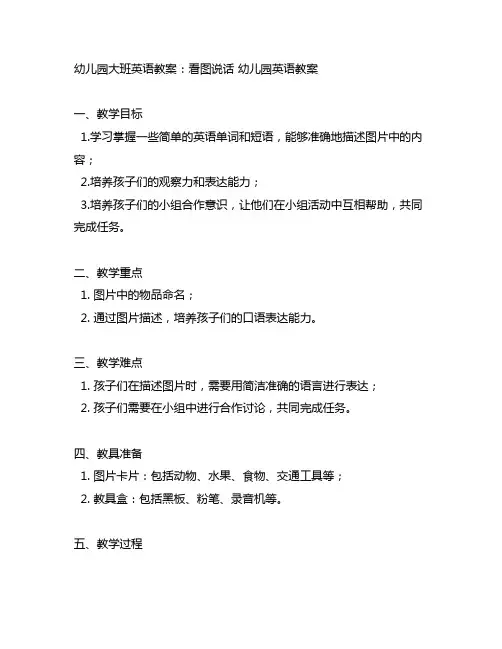 幼儿园大班英语教案：看图说话 幼儿园英语教案

一、教学目标

1.学习掌握一些简单的英语单词和短语，能够准确地描述图片中的内容；

2.培养孩子们的观察力和表达能力；

3.培养孩子们的小组合作意识，让他们在小组活动中互相帮助，共同完成任务。

二、教学重点

1. 图片中的物品命名；

2. 通过图片描述，培养孩子们的口语表达能力。

三、教学难点

1. 孩子们在描述图片时，需要用简洁准确的语言进行表达；

2. 孩子们需要在小组中进行合作讨论，共同完成任务。

四、教具准备

1. 图片卡片：包括动物、水果、食物、交通工具等；

2. 教具盒：包括黑板、粉笔、录音机等。

五、教学过程